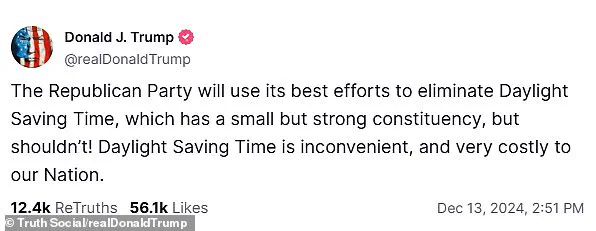 Donald J. Trump
@realDonaldTrump

The Republican Party will use its best efforts to eliminate Daylight Saving Time, which has a small but strong constituency, but shouldn't! Daylight Saving Time is inconvenient, and very costly to our Nation.

12.4k ReTruths 56.1k Likes Dec 13, 2024, 2:51 PM

© Truth Social/realDonaldTrump